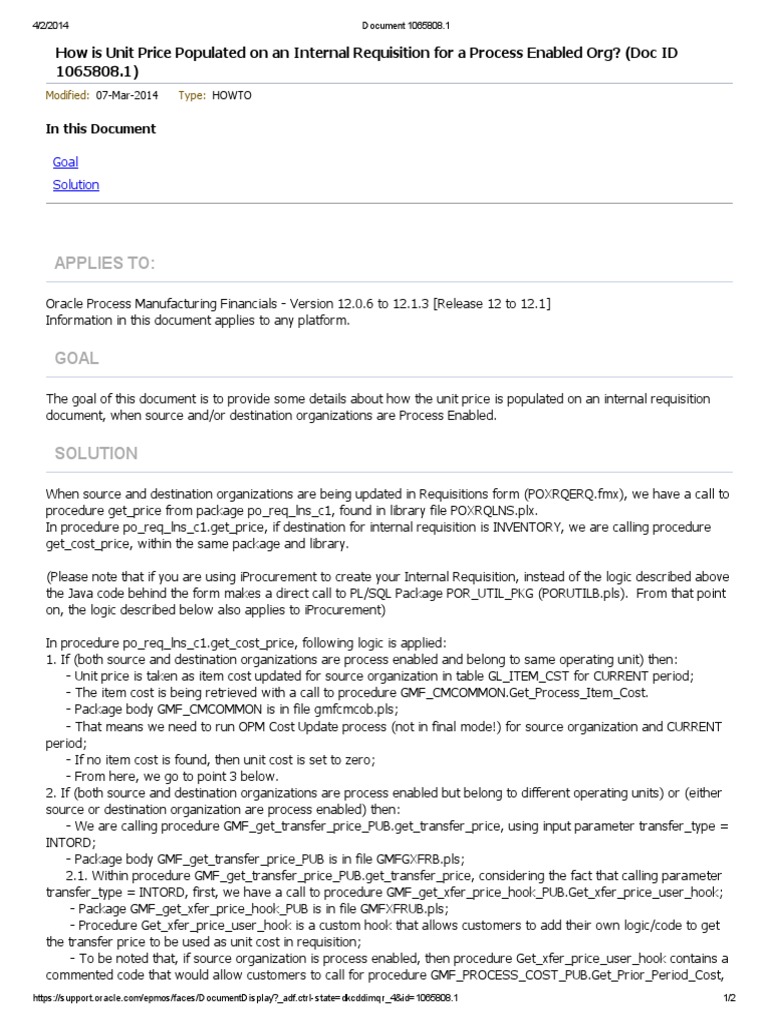 4/2/2014 Document 1065808.1

How is Unit Price Populated on an Internal Requisition for a Process Enabled Org? (Doc ID 1065808.1)

Modified: 07-Mar-2014 Type: HOWTO

In this Document

Goal
Solution

APPLIES TO:

Oracle Process Manufacturing Financials - Version 12.0.6 to 12.1.3 [Release 12 to 12.1]
Information in this document applies to any platform.

GOAL

The goal of this document is to provide some details about how the unit price is populated on an internal requisition document, when source and/or destination organizations are Process Enabled.

SOLUTION

When source and destination organizations are being updated in Requisitions form (POXRQERQ.fmx), we have a call to procedure get_price from package po_req_lns_c1, found in library file POXRQLNS.plx.
In procedure po_req_lns_c1.get_price, if destination for internal requisition is INVENTORY, we are calling procedure get_cost_price, within the same package and library.

(Please note that if you are using iProcurement to create your Internal Requisition, instead of the logic described above the Java code behind the form makes a direct call to PL/SQL Package POR_UTIL_PKG (PORUTILB.pls). From that point on, the logic described below also applies to iProcurement)

In procedure po_req_lns_c1.get_cost_price, following logic is applied:
1. If (both source and destination organizations are process enabled and belong to same operating unit) then:
- Unit price is taken as item cost updated for source organization in table GL_ITEM_CST for CURRENT period;
- The item cost is being retrieved with a call to procedure GMF_CMCOMMON.Get_Process_Item_Cost.
- Package body GMF_CMCOMMON is in file gmfcmcob.pls;
- That means we need to run OPM Cost Update process (not in final mode!) for source organization and CURRENT period;
- If no item cost is found, then unit cost is set to zero;
- From here, we go to point 3 below.
2. If (both source and destination organizations are process enabled but belong to different operating units) or (either source or destination organization are process enabled) then:
- We are calling procedure GMF_get_transfer_price_PUB.get_transfer_price, using input parameter transfer_type = INTORD;
- Package body GMF_get_transfer_price_PUB is in file GMFGXFRB.pls;
2.1. Within procedure GMF_get_transfer_price_PUB.get_transfer_price, considering the fact that calling parameter transfer_type = INTORD, first, we have a call to procedure GMF_get_xfer_price_hook_PUB.Get_xfer_price_user_hook;
- Package GMF_get_xfer_price_hook_PUB is in file GMFXFRUB.pls;
- Procedure Get_xfer_price_user_hook is a custom hook that allows customers to add their own logic/code to get the transfer price to be used as unit cost in requisition;
- To be noted that, if source organization is process enabled, then procedure Get_xfer_price_user_hook contains a commented code that would allow customers to call for procedure GMF_PROCESS_COST_PUB.Get_Prior_Period_Cost,

https://support.oracle.com/epmos/faces/DocumentDisplay?_adf.ctrl-state=dkcddimqr_4&id=1065808.1 1/2